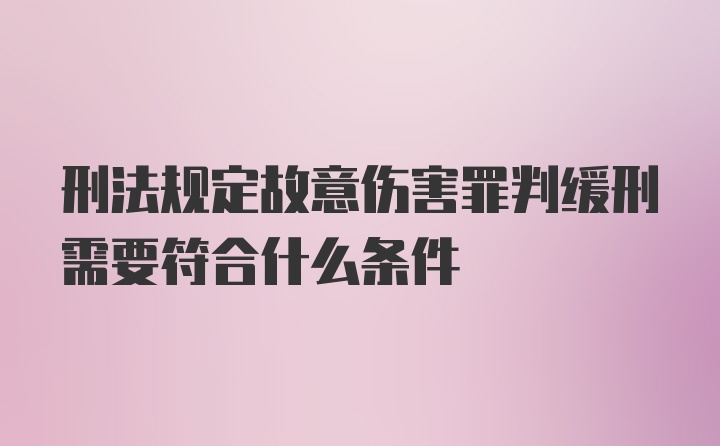 刑法规定故意伤害罪判缓刑需要符合什么条件